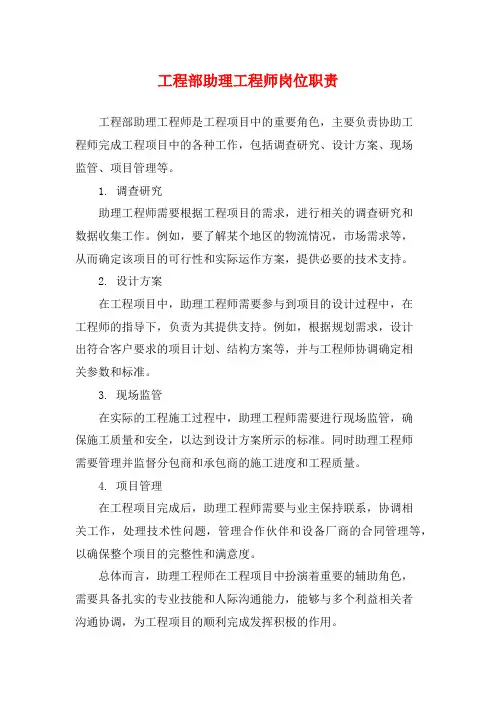 工程部助理工程师岗位职责

工程部助理工程师是工程项目中的重要角色，主要负责协助工程师完成工程项目中的各种工作，包括调查研究、设计方案、现场监管、项目管理等。

1. 调查研究

助理工程师需要根据工程项目的需求，进行相关的调查研究和数据收集工作。例如，要了解某个地区的物流情况，市场需求等，从而确定该项目的可行性和实际运作方案，提供必要的技术支持。

2. 设计方案

在工程项目中，助理工程师需要参与到项目的设计过程中，在工程师的指导下，负责为其提供支持。例如，根据规划需求，设计出符合客户要求的项目计划、结构方案等，并与工程师协调确定相关参数和标准。

3. 现场监管

在实际的工程施工过程中，助理工程师需要进行现场监管，确保施工质量和安全，以达到设计方案所示的标准。同时助理工程师需要管理并监督分包商和承包商的施工进度和工程质量。

4. 项目管理

在工程项目完成后，助理工程师需要与业主保持联系，协调相关工作，处理技术性问题，管理合作伙伴和设备厂商的合同管理等，以确保整个项目的完整性和满意度。

总体而言，助理工程师在工程项目中扮演着重要的辅助角色，需要具备扎实的专业技能和人际沟通能力，能够与多个利益相关者沟通协调，为工程项目的顺利完成发挥积极的作用。